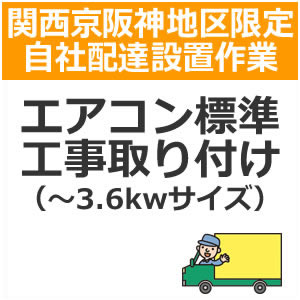 関西京阪神地区限定
自社配達設置作業

エアコン標準
工事取り付け
（～3.6kwサイズ）